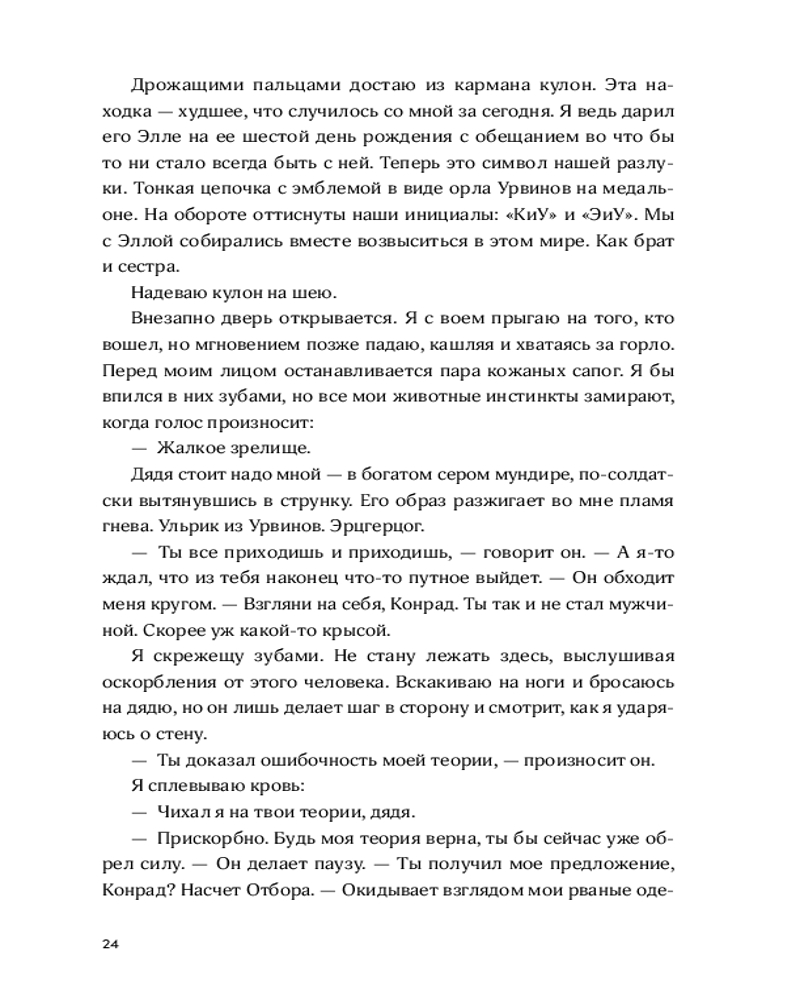 Дрожащими пальцами достаю из кармана кулон. Эта находка — худшее, что случилось со мной за сегодня. Я ведь дарил его Элле на ее шестой день рождения с обещанием во что бы то ни стало всегда быть с ней. Теперь это символ нашей разлуки. Тонкая цепочка с эмблемой в виде орла Урвинов на медальоне. На обороте оттиснуты наши инициалы: «КиУ» и «ЭиУ». Мы с Эллой собирались вместе возвыситься в этом мире. Как брат и сестра.

Надеваю кулон на шею.

Внезапно дверь открывается. Я с воем прыгаю на того, кто вошел, но мгновением позже падаю, кашляя и хватаясь за горло. Перед моим лицом останавливается пара кожаных сапог. Я бы впился в них зубами, но все мои животные инстинкты замирают, когда голос произносит:

— Жалкое зрелище.

Дядя стоит надо мной — в богатом сером мундире, по-солдатски вытянувшись в струнку. Его образ разжигает во мне пламя гнева. Ульрик из Урвинов. Эрцгерцог.

— Ты все приходишь и приходишь, — говорит он. — А я-то ждал, что из тебя наконец что-то путное выйдет. — Он обходит меня кругом. — Взгляни на себя, Конрад. Ты так и не стал мужчиной. Скорее уж какой-то крысой.

Я скрежещу зубами. Не стану лежать здесь, выслушивая оскорбления от этого человека. Вскакиваю на ноги и бросаюсь на дядю, но он лишь делает шаг в сторону и смотрит, как я ударяюсь о стену.

— Ты доказал ошибочность моей теории, — произносит он.

Я сплевываю кровь:

— Чихал я на твои теории, дядя.

— Прискорбно. Будь моя теория верна, ты бы сейчас уже обрел силу. — Он делает паузу. — Ты получил мое предложение, Конрад? Насчет Отбора. — Окидывает взглядом мои рваные оде-

24